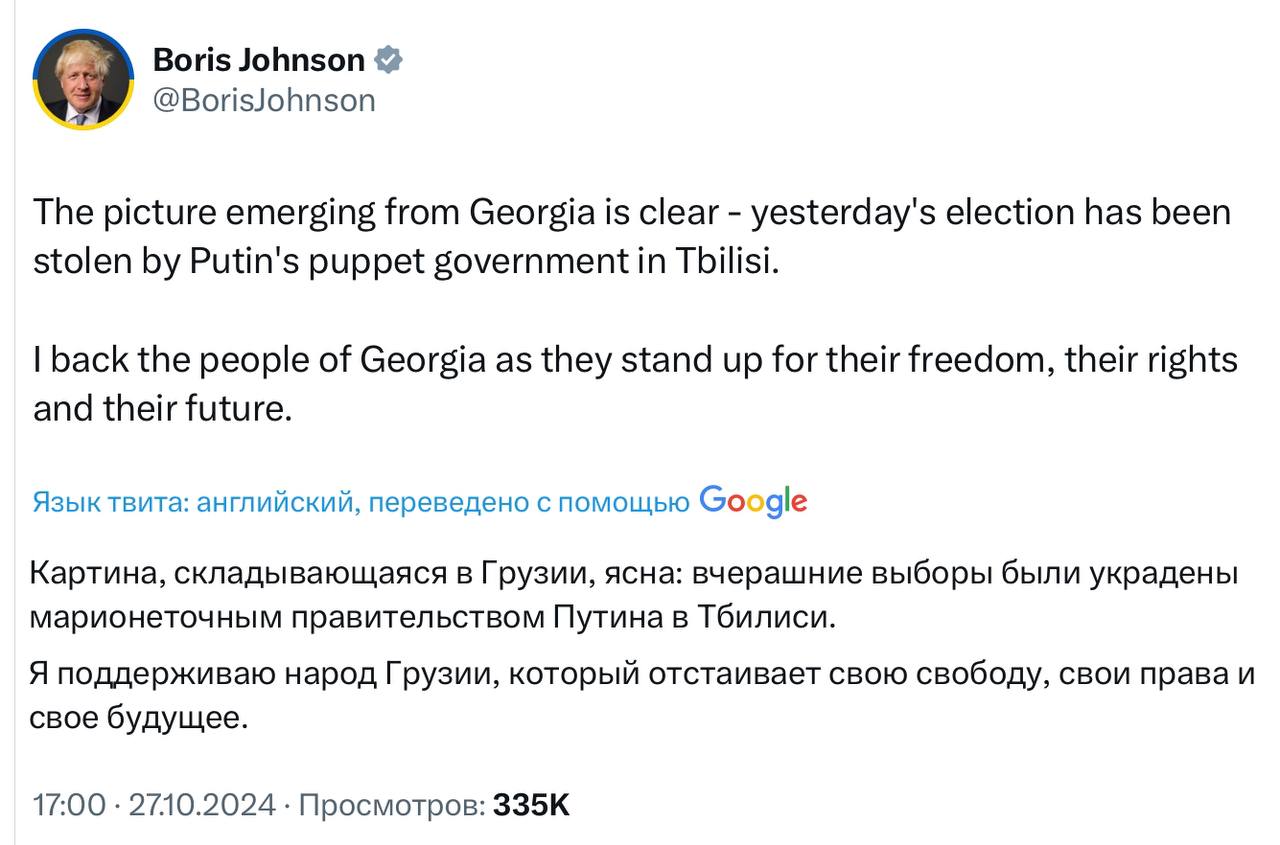 Boris Johnson
@BorisJohnson

The picture emerging from Georgia is clear - yesterday's election has been stolen by Putin's puppet government in Tbilisi.

I back the people of Georgia as they stand up for their freedom, their rights and their future.

Язык твита: английский, переведено с помощью Google

Картина, складывающаяся в Грузии, ясна: вчерашние выборы были украдены марионеточным правительством Путина в Тбилиси.

Я поддерживаю народ Грузии, который отстаивает свою свободу, свои права и свое будущее.

17:00 · 27.10.2024 · Просмотров: 335K